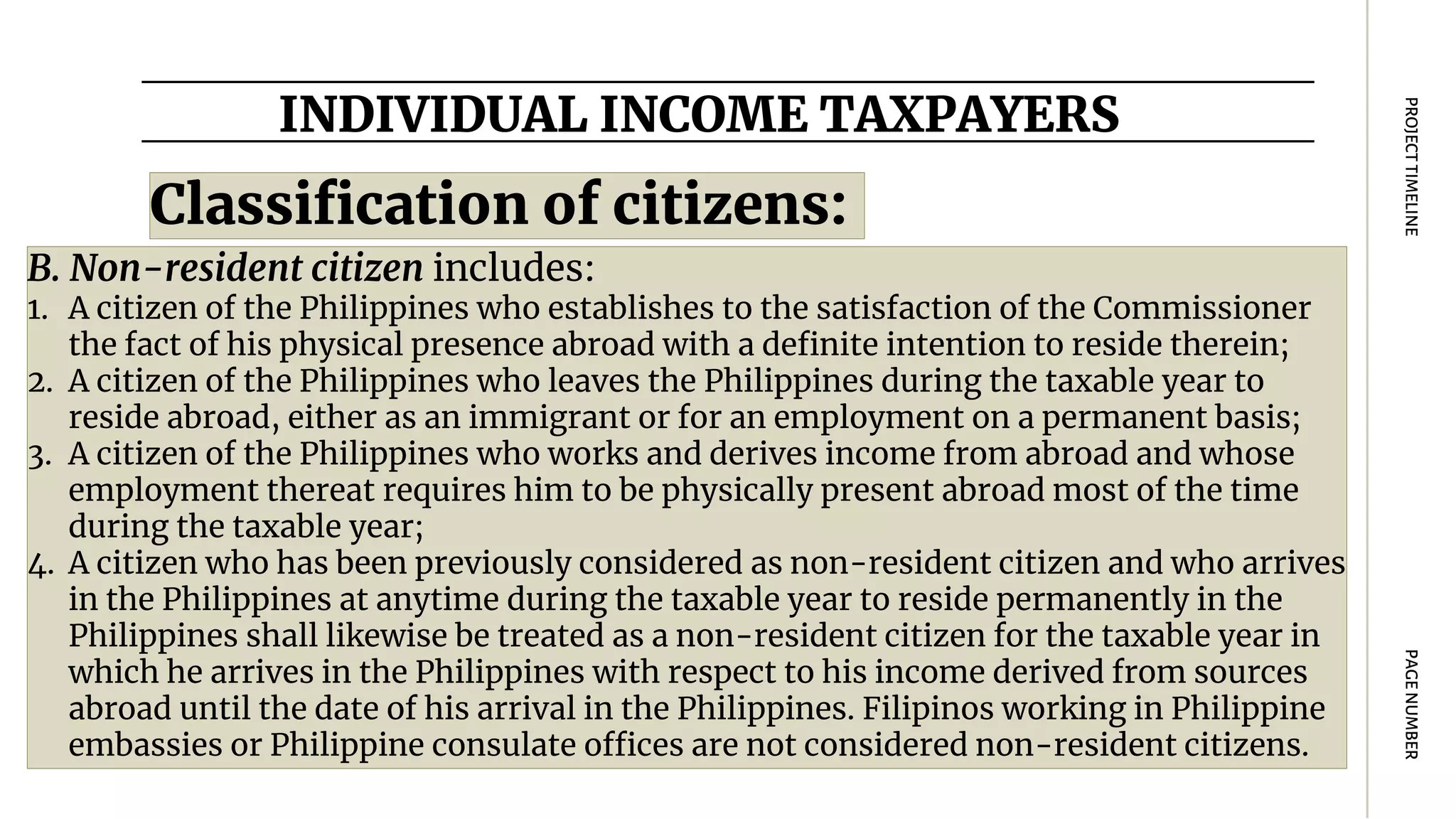 INDIVIDUAL INCOME TAXPAYERS

Classification of citizens:

B. Non-resident citizen includes:
1. A citizen of the Philippines who establishes to the satisfaction of the Commissioner the fact of his physical presence abroad with a definite intention to reside therein;
2. A citizen of the Philippines who leaves the Philippines during the taxable year to reside abroad, either as an immigrant or for an employment on a permanent basis;
3. A citizen of the Philippines who works and derives income from abroad and whose employment thereat requires him to be physically present abroad most of the time during the taxable year;
4. A citizen who has been previously considered as non-resident citizen and who arrives in the Philippines at anytime during the taxable year to reside permanently in the Philippines shall likewise be treated as a non-resident citizen for the taxable year in which he arrives in the Philippines with respect to his income derived from sources abroad until the date of his arrival in the Philippines. Filipinos working in Philippine embassies or Philippine consulate offices are not considered non-resident citizens.

PROJECT TIMELINE

PAGE NUMBER